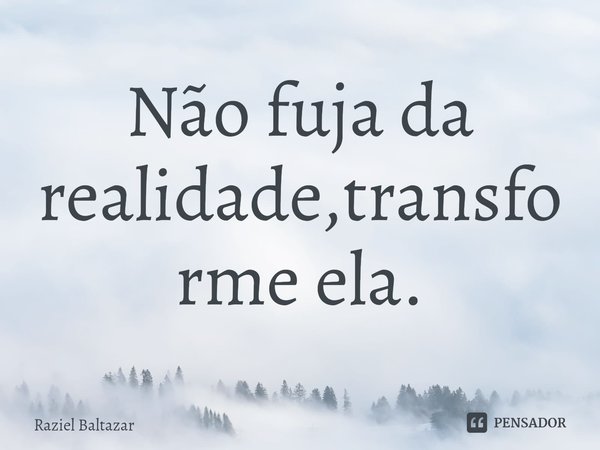 Não fuja da realidade,transfo rme ela.

Raziel Baltazar

PENSADOR